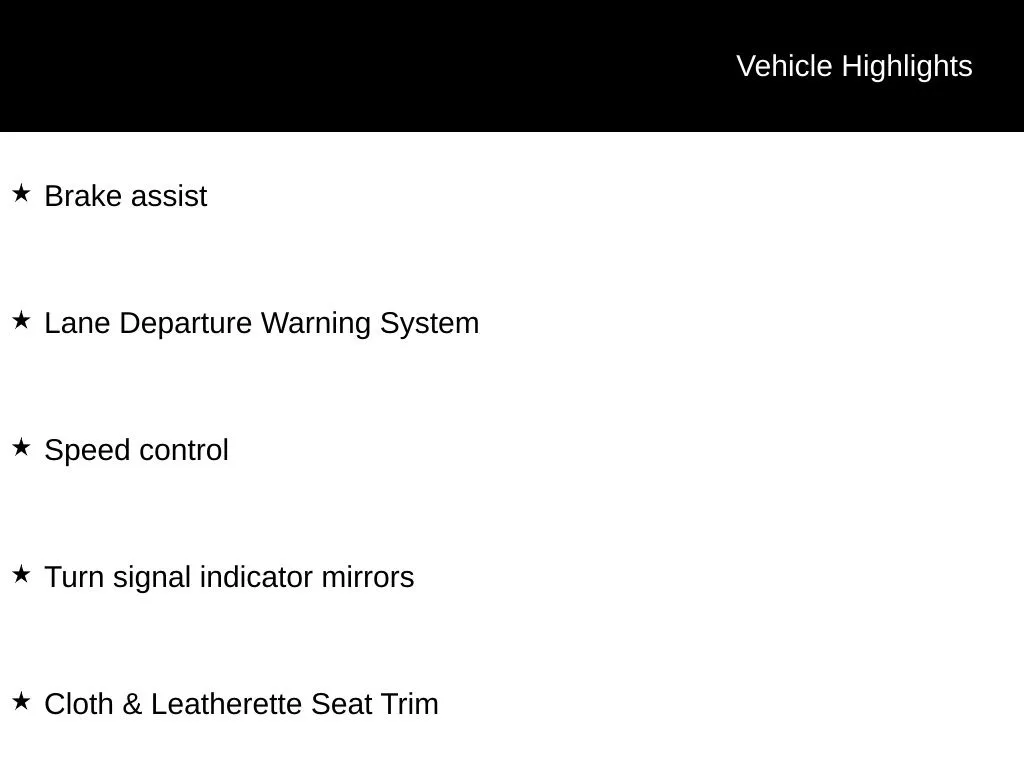 Vehicle Highlights

★ Brake assist

★ Lane Departure Warning System

★ Speed control

★ Turn signal indicator mirrors

★ Cloth & Leatherette Seat Trim